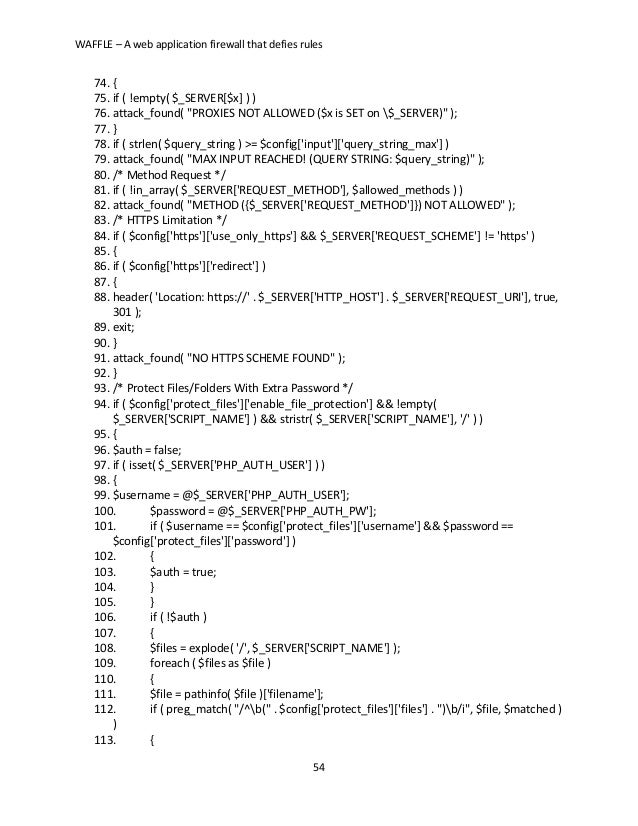 WAFFLE – A web application firewall that defies rules

74. {
75. if ( !empty( $_SERVER[$x] ) )
76. attack_found( "PROXIES NOT ALLOWED ($x is SET on \$_SERVER)" );
77. }
78. if ( strlen( $query_string ) >= $config['input']['query_string_max'] )
79. attack_found( "MAX INPUT REACHED! (QUERY STRING: $query_string)" );
80. /* Method Request */
81. if ( !in_array( $_SERVER['REQUEST_METHOD'], $allowed_methods ) )
82. attack_found( "METHOD ({$_SERVER['REQUEST_METHOD']}) NOT ALLOWED" );
83. /* HTTPS Limitation */
84. if ( $config['https']['use_only_https'] && $_SERVER['REQUEST_SCHEME'] != 'https' )
85. {
86. if ( $config['https']['redirect'] )
87. {
88. header( 'Location: https://' . $_SERVER['HTTP_HOST'] . $_SERVER['REQUEST_URI'], true, 301 );
89. exit;
90. }
91. attack_found( "NO HTTPS SCHEME FOUND" );
92. }
93. /* Protect Files/Folders With Extra Password */
94. if ( $config['protect_files']['enable_file_protection'] && !empty( $_SERVER['SCRIPT_NAME'] ) && stristr( $_SERVER['SCRIPT_NAME'], '/' ) )
95. {
96. $auth = false;
97. if ( isset( $_SERVER['PHP_AUTH_USER'] ) )
98. {
99. $username = @$_SERVER['PHP_AUTH_USER'];
100. $password = @$_SERVER['PHP_AUTH_PW'];
101. if ( $username == $config['protect_files']['username'] && $password == $config['protect_files']['password'] )
102. {
103. $auth = true;
104. }
105. }
106. if ( !$auth )
107. {
108. $files = explode( '/', $_SERVER['SCRIPT_NAME'] );
109. foreach ( $files as $file )
110. {
111. $file = pathinfo( $file )['filename'];
112. if ( preg_match( "/^\b(" . $config['protect_files']['files'] . ")\b/i", $file, $matched ) )
113. {

54